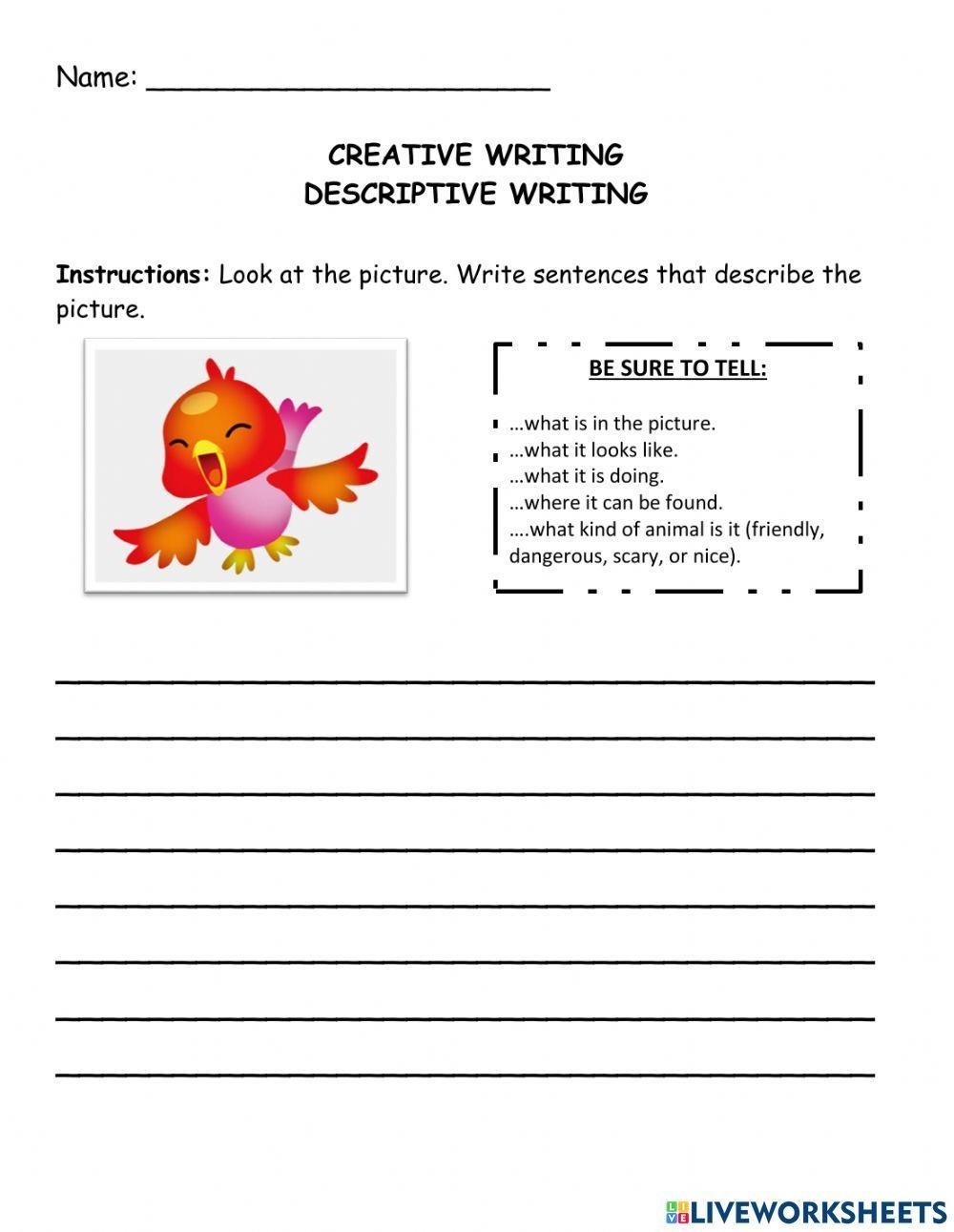 Name: ____

CREATIVE WRITING
DESCRIPTIVE WRITING

Instructions: Look at the picture. Write sentences that describe the picture.

BE SURE TO TELL:

…what is in the picture.
…what it looks like.
…what it is doing.
…where it can be found.
….what kind of animal is it (friendly, dangerous, scary, or nice).

____
____
____
____
____
____
____
____

LIVEWORKSHEETS